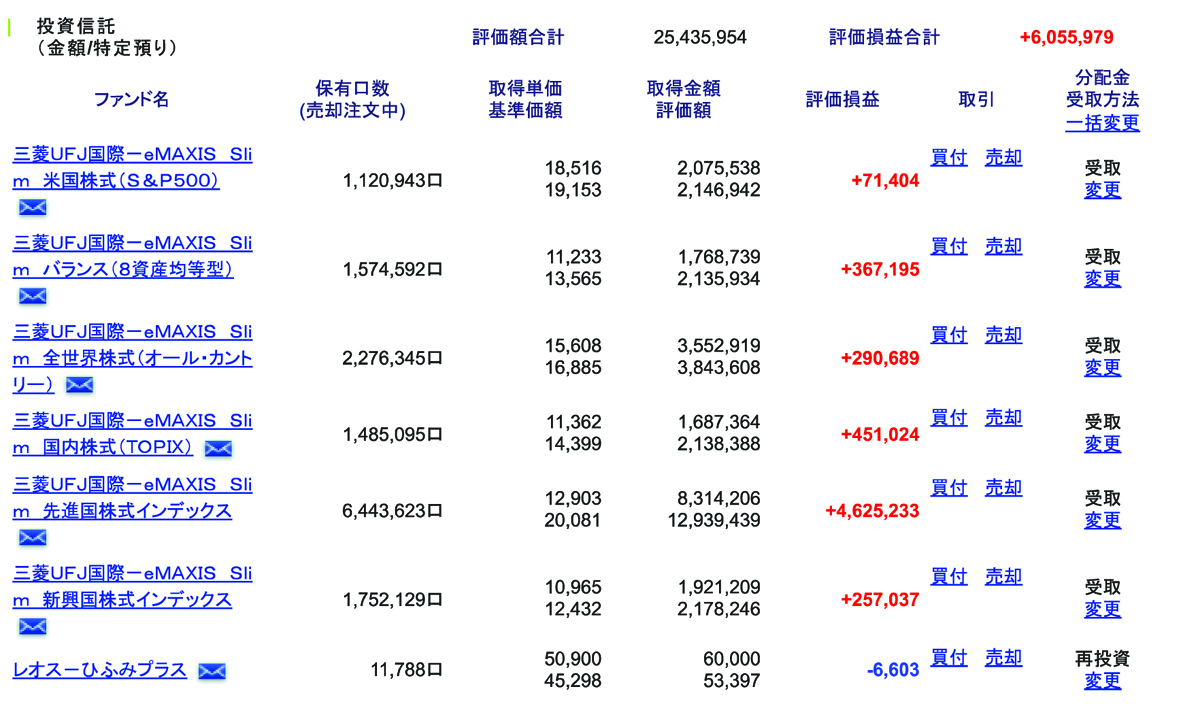 投資信託
（金額/特定預り）

評価額合計 25,435,954 評価損益合計 +6,055,979

| ファンド名 | 保有口数 (売却注文中) | 取得単価 基準価額 | 取得金額 評価額 | 評価損益 | 取引 | 分配金 受取方法 一括変更 |
|---|---|---|---|---|---|---|
| 三菱UFJ国際ーeMAXIS Slim 米国株式（S&P500） | 1,120,943口 | 18,516 19,153 | 2,075,538 2,146,942 | +71,404 | 買付 売却 | 受取 変更 |
| 三菱UFJ国際ーeMAXIS Slim バランス（8資産均等型） | 1,574,592口 | 11,233 13,565 | 1,768,739 2,135,934 | +367,195 | 買付 売却 | 受取 変更 |
| 三菱UFJ国際ーeMAXIS Slim 全世界株式（オール・カントリー） | 2,276,345口 | 15,608 16,885 | 3,552,919 3,843,608 | +290,689 | 買付 売却 | 受取 変更 |
| 三菱UFJ国際ーeMAXIS Slim 国内株式（TOPIX） | 1,485,095口 | 11,362 14,399 | 1,687,364 2,138,388 | +451,024 | 買付 売却 | 受取 変更 |
| 三菱UFJ国際ーeMAXIS Slim 先進国株式インデックス | 6,443,623口 | 12,903 20,081 | 8,314,206 12,939,439 | +4,625,233 | 買付 売却 | 受取 変更 |
| 三菱UFJ国際ーeMAXIS Slim 新興国株式インデックス | 1,752,129口 | 10,965 12,432 | 1,921,209 2,178,246 | +257,037 | 買付 売却 | 受取 変更 |
| レオスーひふみプラス | 11,788口 | 50,900 45,298 | 60,000 53,397 | -6,603 | 買付 売却 | 再投資 変更 |